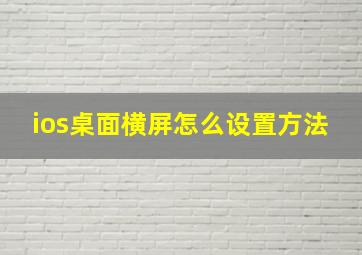 ios桌面横屏怎么设置方法